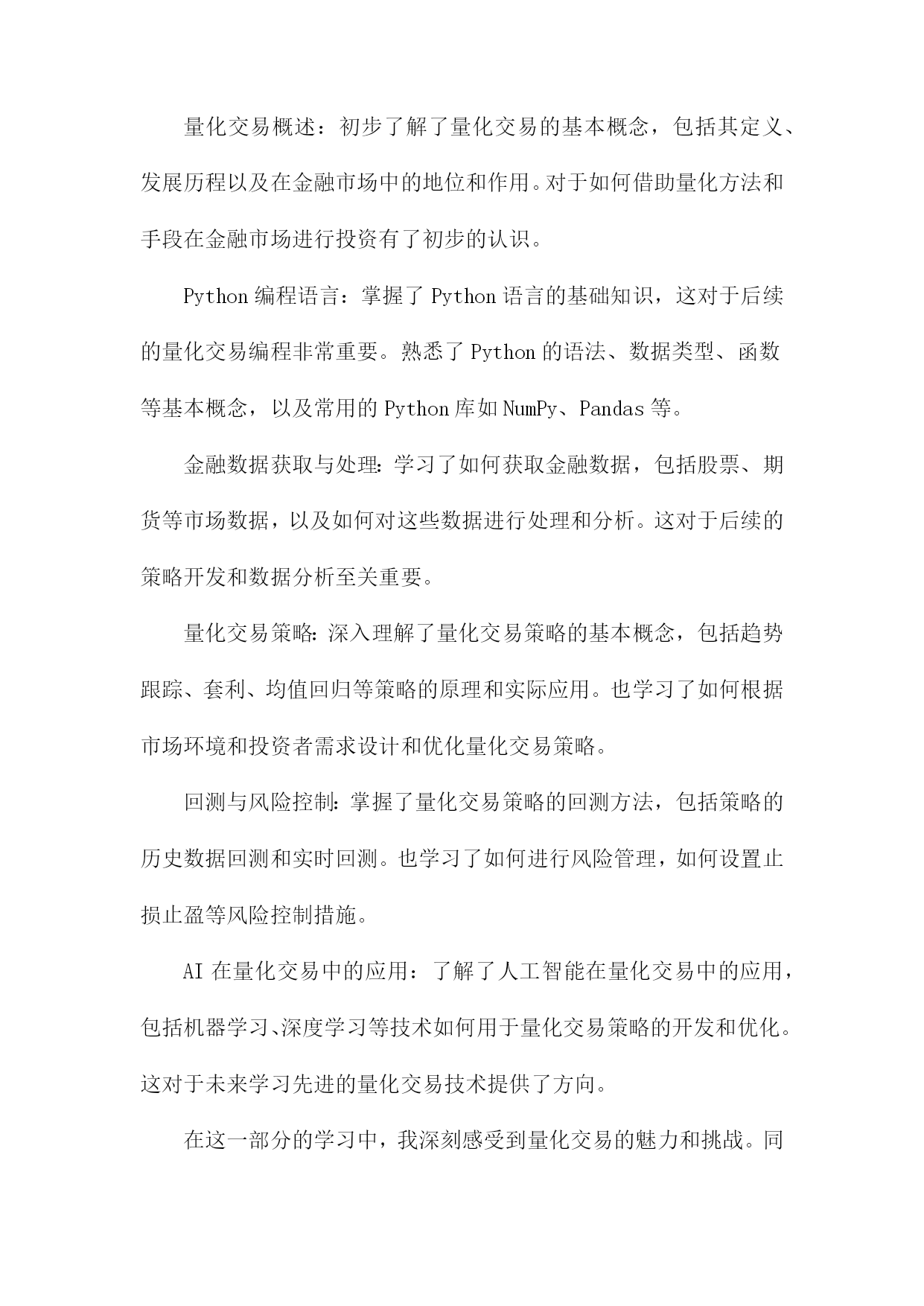 量化交易概述：初步了解了量化交易的基本概念，包括其定义、发展历程以及在金融市场中的地位和作用。对于如何借助量化方法和手段在金融市场进行投资有了初步的认识。

Python 编程语言：掌握了 Python 语言的基础知识，这对于后续的量化交易编程非常重要。熟悉了 Python 的语法、数据类型、函数等基本概念，以及常用的 Python 库如 NumPy、Pandas 等。

金融数据获取与处理：学习了如何获取金融数据，包括股票、期货等市场数据，以及如何对这些数据进行处理和分析。这对于后续的策略开发和数据分析至关重要。

量化交易策略：深入理解了量化交易策略的基本概念，包括趋势跟踪、套利、均值回归等策略的原理和实际应用。也学习了如何根据市场环境和投资者需求设计和优化量化交易策略。

回测与风险控制：掌握了量化交易策略的回测方法，包括策略的历史数据回测和实时回测。也学习了如何进行风险管理，如何设置止损止盈等风险控制措施。

AI 在量化交易中的应用：了解了人工智能在量化交易中的应用，包括机器学习、深度学习等技术如何用于量化交易策略的开发和优化。这对于未来学习先进的量化交易技术提供了方向。

在这一部分的学习中，我深刻感受到量化交易的魅力和挑战。同